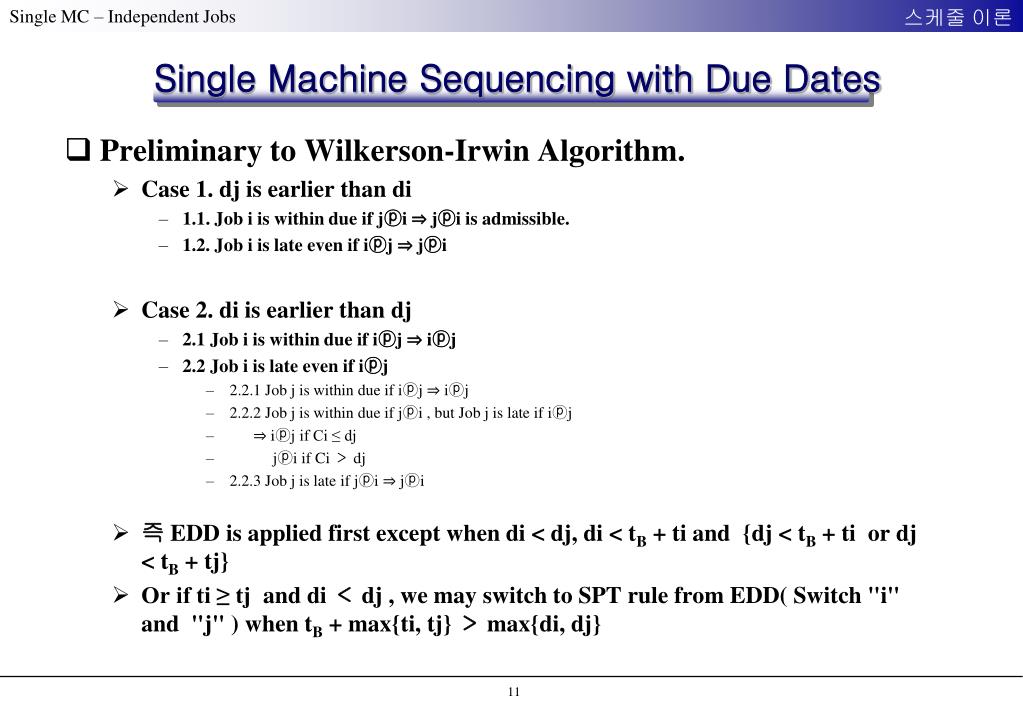 Single MC – Independent Jobs

스케줄 이론

Single Machine Sequencing with Due Dates

❑ Preliminary to Wilkerson-Irwin Algorithm.

➢ Case 1. dj is earlier than di

– 1.1. Job i is within due if jⓟi ⇒ jⓟi is admissible.

– 1.2. Job i is late even if iⓟj ⇒ jⓟi

➢ Case 2. di is earlier than dj

– 2.1 Job i is within due if iⓟj ⇒ iⓟj

– 2.2 Job i is late even if iⓟj

– 2.2.1 Job j is within due if iⓟj ⇒ iⓟj

– 2.2.2 Job j is within due if jⓟi , but Job j is late if iⓟj

– ⇒ iⓟj if Ci ≤ dj

– jⓟi if Ci > dj

– 2.2.3 Job j is late if jⓟi ⇒ jⓟi

➢ 즉 EDD is applied first except when di < dj, di < $t_B$ + ti and {dj < $t_B$ + ti or dj < $t_B$ + tj}

➢ Or if ti ≥ tj and di < dj , we may switch to SPT rule from EDD( Switch "i" and "j" ) when $t_B$ + max{ti, tj} > max{di, dj}

11